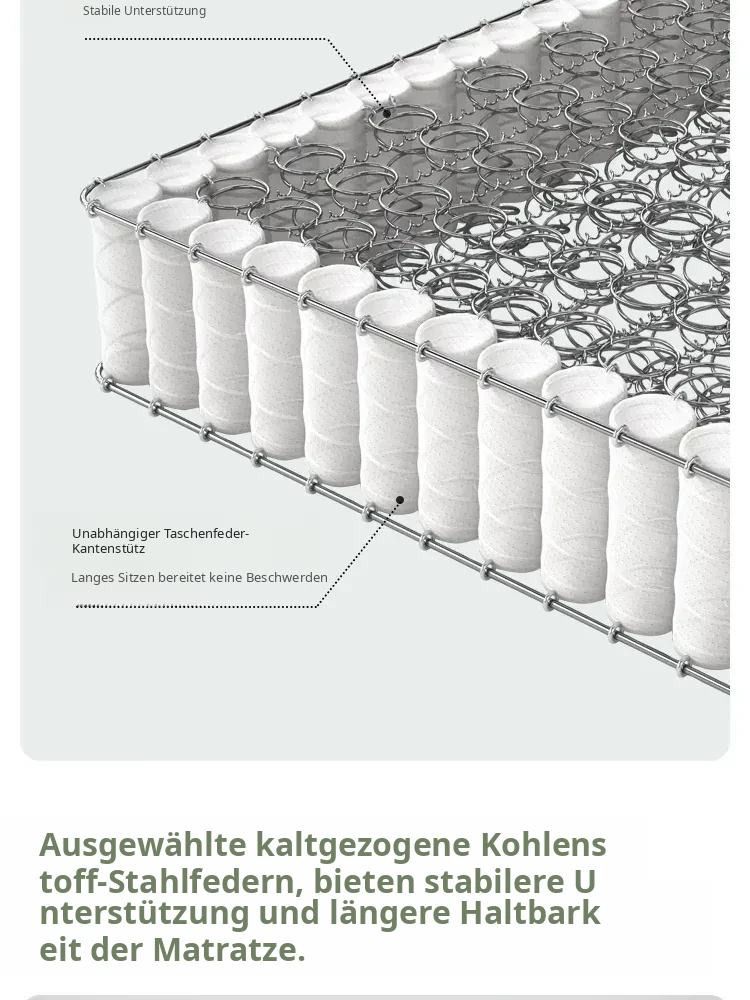 Stabile Unterstützung

Unabhängiger Taschenfeder-Kantenstütz

Langes Sitzen bereitet keine Beschwerden

Ausgewählte kaltgezogene Kohlens toff-Stahlfedern, bieten stabilere U nterstützung und längere Haltbark eit der Matratze.